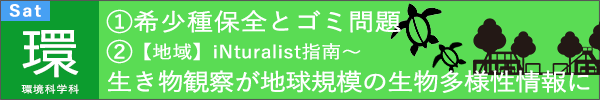 Sat
環
環境科学科
①希少種保全とゴミ問題
②【地域】iNturalist指南～
生き物観察が地球規模の生物多様性情報に